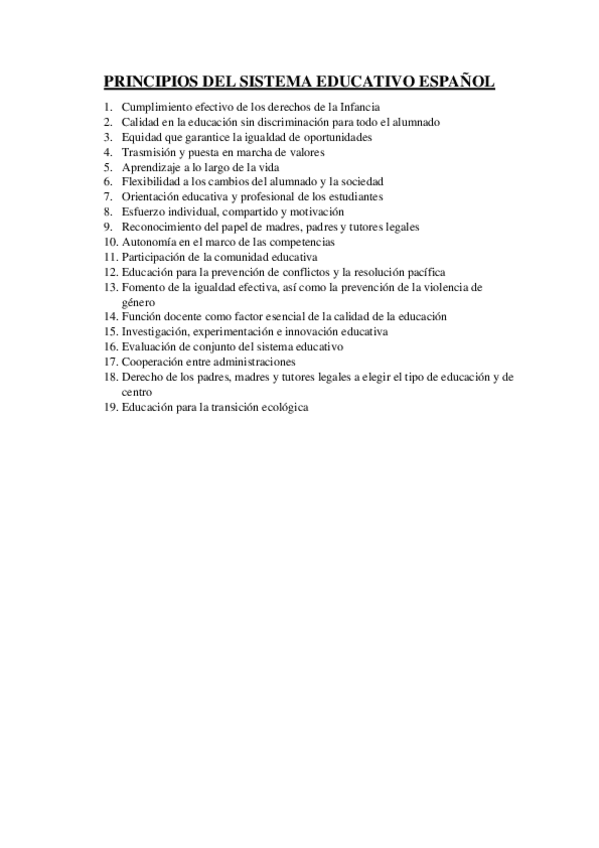 PRINCIPIOS DEL SISTEMA EDUCATIVO ESPAÑOL

1. Cumplimiento efectivo de los derechos de la Infancia
2. Calidad en la educación sin discriminación para todo el alumnado
3. Equidad que garantice la igualdad de oportunidades
4. Trasmisión y puesta en marcha de valores
5. Aprendizaje a lo largo de la vida
6. Flexibilidad a los cambios del alumnado y la sociedad
7. Orientación educativa y profesional de los estudiantes
8. Esfuerzo individual, compartido y motivación
9. Reconocimiento del papel de madres, padres y tutores legales
10. Autonomía en el marco de las competencias
11. Participación de la comunidad educativa
12. Educación para la prevención de conflictos y la resolución pacífica
13. Fomento de la igualdad efectiva, así como la prevención de la violencia de género
14. Función docente como factor esencial de la calidad de la educación
15. Investigación, experimentación e innovación educativa
16. Evaluación de conjunto del sistema educativo
17. Cooperación entre administraciones
18. Derecho de los padres, madres y tutores legales a elegir el tipo de educación y de centro
19. Educación para la transición ecológica